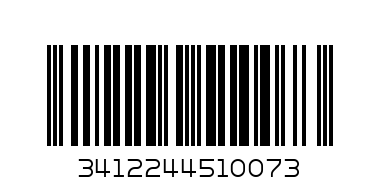 3412244510073